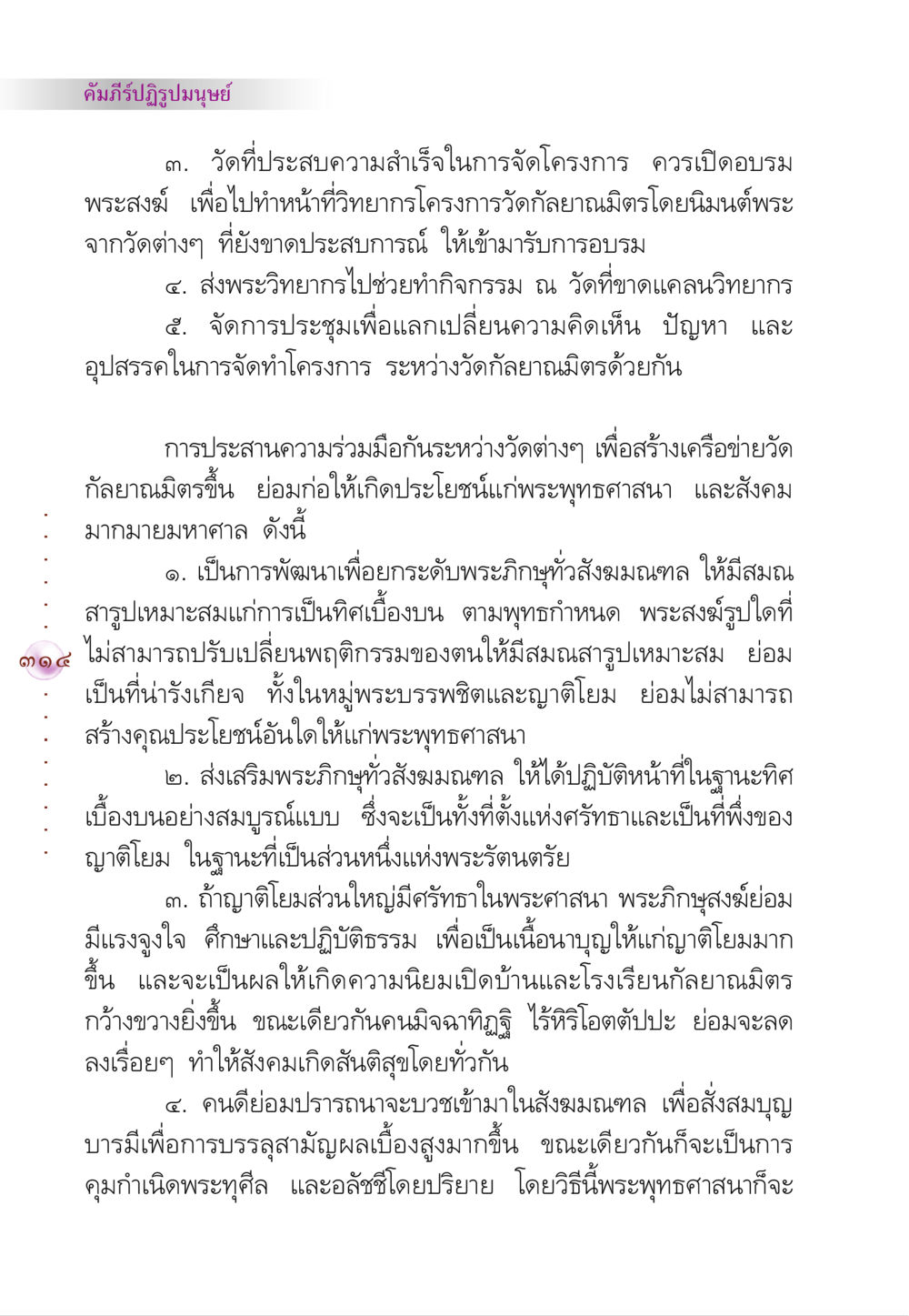 คัมภีร์ปฏิรูปมนุษย์

๓. วัดที่ประสบความสำเร็จในการจัดโครงการ ควรเปิดอบรมพระสงฆ์ เพื่อไปทำหน้าที่วิทยากรโครงการวัดกัลยาณมิตรโดยนิมนต์พระจากวัดต่างๆ ที่ยังขาดประสบการณ์ ให้เข้ามารับการอบรม

๔. ส่งพระวิทยากรไปช่วยทำกิจกรรม ณ วัดที่ขาดแคลนวิทยากร

๕. จัดการประชุมเพื่อแลกเปลี่ยนความคิดเห็น ปัญหา และอุปสรรคในการจัดทำโครงการ ระหว่างวัดกัลยาณมิตรด้วยกัน

การประสานความร่วมมือกันระหว่างวัดต่างๆ เพื่อสร้างเครือข่ายวัดกัลยาณมิตรขึ้น ย่อมก่อให้เกิดประโยชน์แก่พระพุทธศาสนา และสังคมมากมายมหาศาล ดังนี้

๑. เป็นการพัฒนาเพื่อยกระดับพระภิกษุทั่วสังฆมณฑล ให้มีสมณสารูปเหมาะสมแก่การเป็นทิศเบื้องบน ตามพุทธกำหนด พระสงฆ์รูปใดที่ไม่สามารถปรับเปลี่ยนพฤติกรรมของตนให้มีสมณสารูปเหมาะสม ย่อมเป็นที่น่ารังเกียจ ทั้งในหมู่พระบรรพชิตและญาติโยม ย่อมไม่สามารถสร้างคุณประโยชน์อันใดให้แก่พระพุทธศาสนา

๓๑๔

๒. ส่งเสริมพระภิกษุทั่วสังฆมณฑล ให้ได้ปฏิบัติหน้าที่ในฐานะทิศเบื้องบนอย่างสมบูรณ์แบบ ซึ่งจะเป็นทั้งที่ตั้งแห่งศรัทธาและเป็นที่พึ่งของญาติโยม ในฐานะที่เป็นส่วนหนึ่งแห่งพระรัตนตรัย

๓. ถ้าญาติโยมส่วนใหญ่มีศรัทธาในพระศาสนา พระภิกษุสงฆ์ย่อมมีแรงจูงใจ ศึกษาและปฏิบัติธรรม เพื่อเป็นเนื้อนาบุญให้แก่ญาติโยมมากขึ้น และจะเป็นผลให้เกิดความนิยมเปิดบ้านและโรงเรียนกัลยาณมิตรกว้างขวางยิ่งขึ้น ขณะเดียวกันคนมิจฉาทิฏฐิ ไร้หิริโอตตัปปะ ย่อมจะลดลงเรื่อยๆ ทำให้สังคมเกิดสันติสุขโดยทั่วกัน

๔. คนดีย่อมปรารถนาจะบวชเข้ามาในสังฆมณฑล เพื่อสั่งสมบุญบารมีเพื่อการบรรลุสามัญผลเบื้องสูงมากขึ้น ขณะเดียวกันก็จะเป็นการคุมกำเนิดพระทุศีล และอลัชชีโดยปริยาย โดยวิธีนี้พระพุทธศาสนาก็จะ